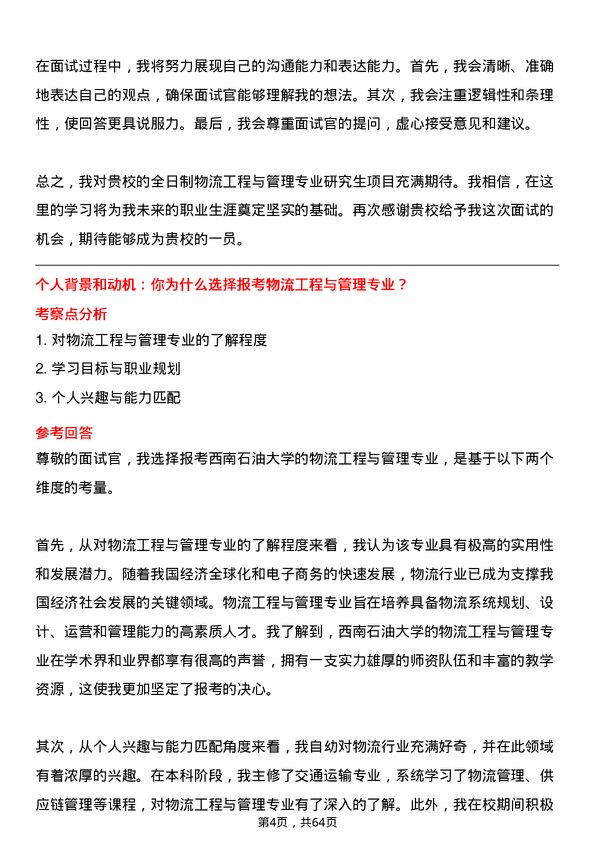 在面试过程中，我将努力展现自己的沟通能力和表达能力。首先，我会清晰、准确地表达自己的观点，确保面试官能够理解我的想法。其次，我会注重逻辑性和条理性，使回答更具说服力。最后，我会尊重面试官的提问，虚心接受意见和建议。

总之，我对贵校的全日制物流工程与管理专业研究生项目充满期待。我相信，在这里的学习将为我未来的职业生涯奠定坚实的基础。再次感谢贵校给予我这次面试的机会，期待能够成为贵校的一员。

个人背景和动机：你为什么选择报考物流工程与管理专业？

考察点分析

1. 对物流工程与管理专业的了解程度
2. 学习目标与职业规划
3. 个人兴趣与能力匹配

参考回答

尊敬的面试官，我选择报考西南石油大学的物流工程与管理专业，是基于以下两个维度的考量。

首先，从对物流工程与管理专业的了解程度来看，我认为该专业具有极高的实用性和发展潜力。随着我国经济全球化和电子商务的快速发展，物流行业已成为支撑我国经济社会发展的关键领域。物流工程与管理专业旨在培养具备物流系统规划、设计、运营和管理能力的高素质人才。我了解到，西南石油大学的物流工程与管理专业在学术界和业界都享有很高的声誉，拥有一支实力雄厚的师资队伍和丰富的教学资源，这使我更加坚定了报考的决心。

其次，从个人兴趣与能力匹配角度来看，我自幼对物流行业充满好奇，并在此领域有着浓厚的兴趣。在本科阶段，我主修了交通运输专业，系统学习了物流管理、供应链管理等课程，对物流工程与管理专业有了深入的了解。此外，我在校期间积极

第4页，共64页